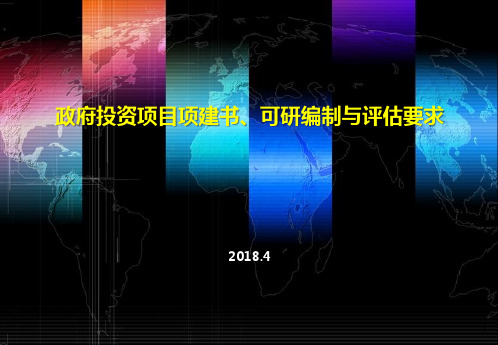 政府投资项目项建书、可研编制与评估要求

2018.4